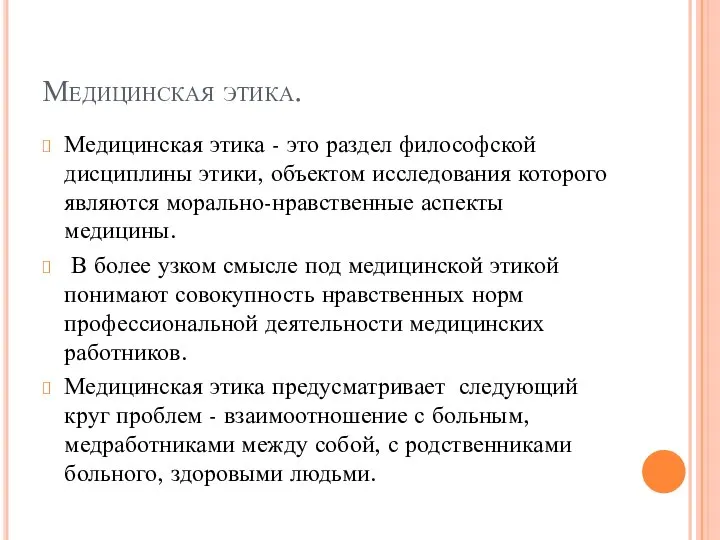 Медицинская этика.

Медицинская этика - это раздел философской дисциплины этики, объектом исследования которого являются морально-нравственные аспекты медицины.

В более узком смысле под медицинской этикой понимают совокупность нравственных норм профессиональной деятельности медицинских работников.

Медицинская этика предусматривает следующий круг проблем - взаимоотношение с больным, медработниками между собой, с родственниками больного, здоровыми людьми.